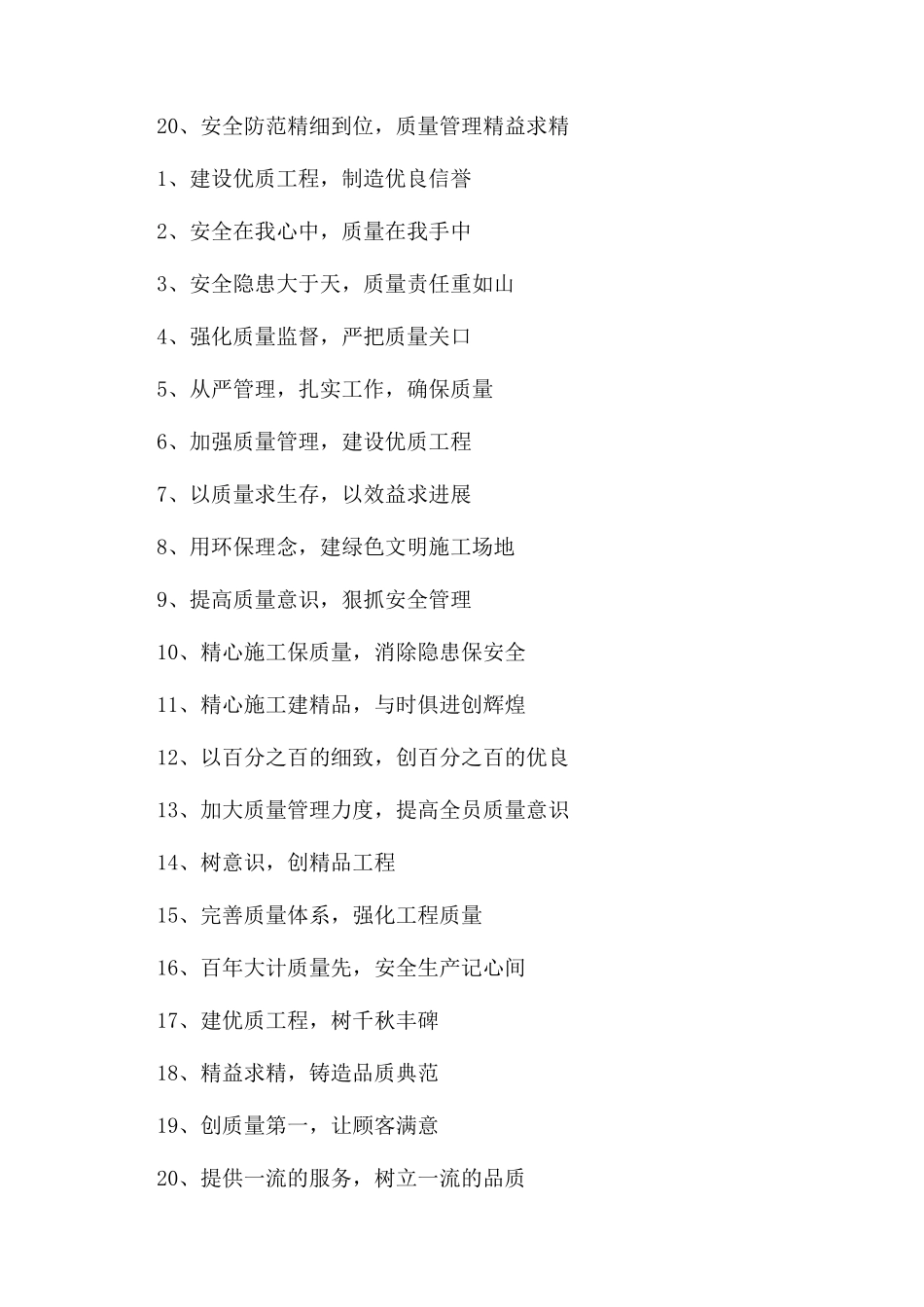 20、安全防范精细到位，质量管理精益求精

1、建设优质工程，制造优良信誉

2、安全在我心中，质量在我手中

3、安全隐患大于天，质量责任重如山

4、强化质量监督，严把质量关口

5、从严管理，扎实工作，确保质量

6、加强质量管理，建设优质工程

7、以质量求生存，以效益求进展

8、用环保理念，建绿色文明施工场地

9、提高质量意识，狠抓安全管理

10、精心施工保质量，消除隐患保安全

11、精心施工建精品，与时俱进创辉煌

12、以百分之百的细致，创百分之百的优良

13、加大质量管理力度，提高全员质量意识

14、树意识，创精品工程

15、完善质量体系，强化工程质量

16、百年大计质量先，安全生产记心间

17、建优质工程，树千秋丰碑

18、精益求精，铸造品质典范

19、创质量第一，让顾客满意

20、提供一流的服务，树立一流的品质